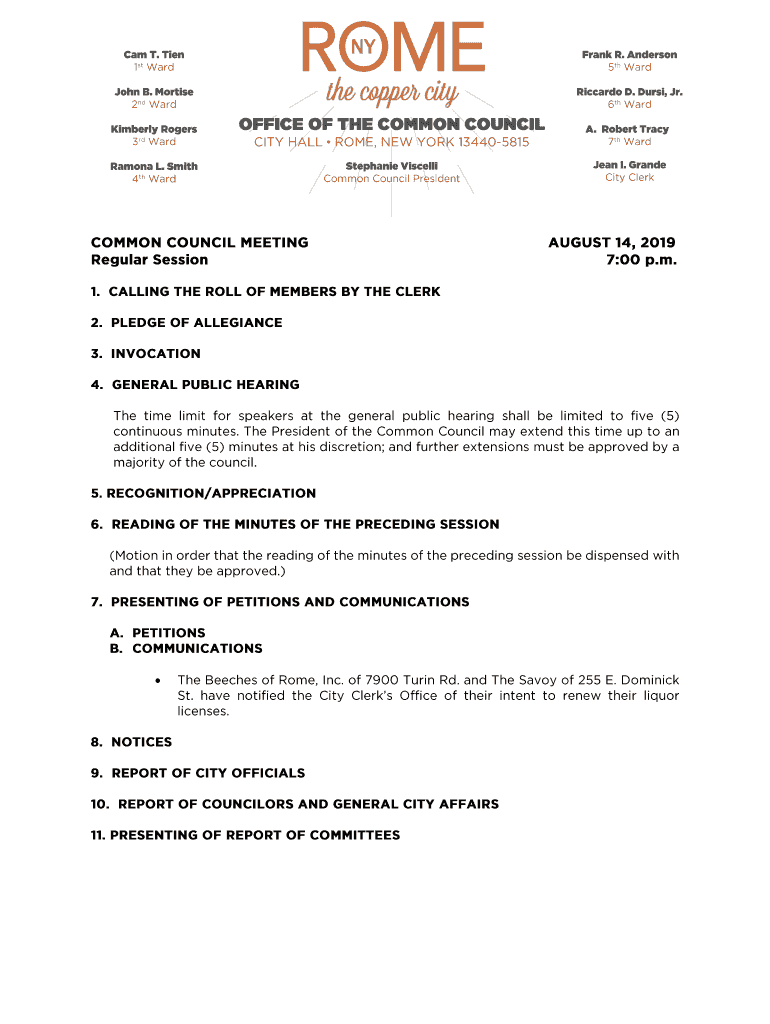 Cam T. Tien
1st Ward

John B. Mortise
2nd Ward

Kimberly Rogers
3rd Ward

Ramona L. Smith
4th Ward

ROME NY
the copper city
OFFICE OF THE COMMON COUNCIL
CITY HALL • ROME, NEW YORK 13440-5815

Stephanie Viscelli
Common Council President

Frank R. Anderson
5th Ward

Riccardo D. Dursi, Jr.
6th Ward

A. Robert Tracy
7th Ward

Jean I. Grande
City Clerk

COMMON COUNCIL MEETING
Regular Session

AUGUST 14, 2019
7:00 p.m.

1. CALLING THE ROLL OF MEMBERS BY THE CLERK

2. PLEDGE OF ALLEGIANCE

3. INVOCATION

4. GENERAL PUBLIC HEARING

The time limit for speakers at the general public hearing shall be limited to five (5) continuous minutes. The President of the Common Council may extend this time up to an additional five (5) minutes at his discretion; and further extensions must be approved by a majority of the council.

5. RECOGNITION/APPRECIATION

6. READING OF THE MINUTES OF THE PRECEDING SESSION

(Motion in order that the reading of the minutes of the preceding session be dispensed with and that they be approved.)

7. PRESENTING OF PETITIONS AND COMMUNICATIONS

A. PETITIONS
B. COMMUNICATIONS

• The Beeches of Rome, Inc. of 7900 Turin Rd. and The Savoy of 255 E. Dominick St. have notified the City Clerk's Office of their intent to renew their liquor licenses.

8. NOTICES

9. REPORT OF CITY OFFICIALS

10. REPORT OF COUNCILORS AND GENERAL CITY AFFAIRS

11. PRESENTING OF REPORT OF COMMITTEES